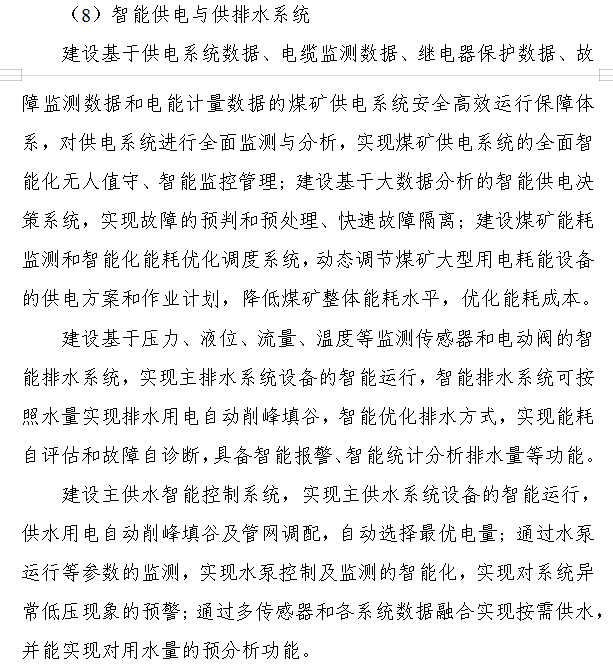 （8）智能供电与供排水系统

建设基于供电系统数据、电缆监测数据、继电器保护数据、故障监测数据和电能计量数据的煤矿供电系统安全高效运行保障体系，对供电系统进行全面监测与分析，实现煤矿供电系统的全面智能化无人值守、智能监控管理；建设基于大数据分析的智能供电决策系统，实现故障的预判和预处理、快速故障隔离；建设煤矿能耗监测和智能化能耗优化调度系统，动态调节煤矿大型用电耗能设备的供电方案和作业计划，降低煤矿整体能耗水平，优化能耗成本。

建设基于压力、液位、流量、温度等监测传感器和电动阀的智能排水系统，实现主排水系统设备的智能运行，智能排水系统可按照水量实现排水用电自动削峰填谷，智能优化排水方式，实现能耗自评估和故障自诊断，具备智能报警、智能统计分析排水量等功能。

建设主供水智能控制系统，实现主供水系统设备的智能运行，供水用电自动削峰填谷及管网调配，自动选择最优电量；通过水泵运行等参数的监测，实现水泵控制及监测的智能化，实现对系统异常低压现象的预警；通过多传感器和各系统数据融合实现按需供水，并能实现对用水量的预分析功能。